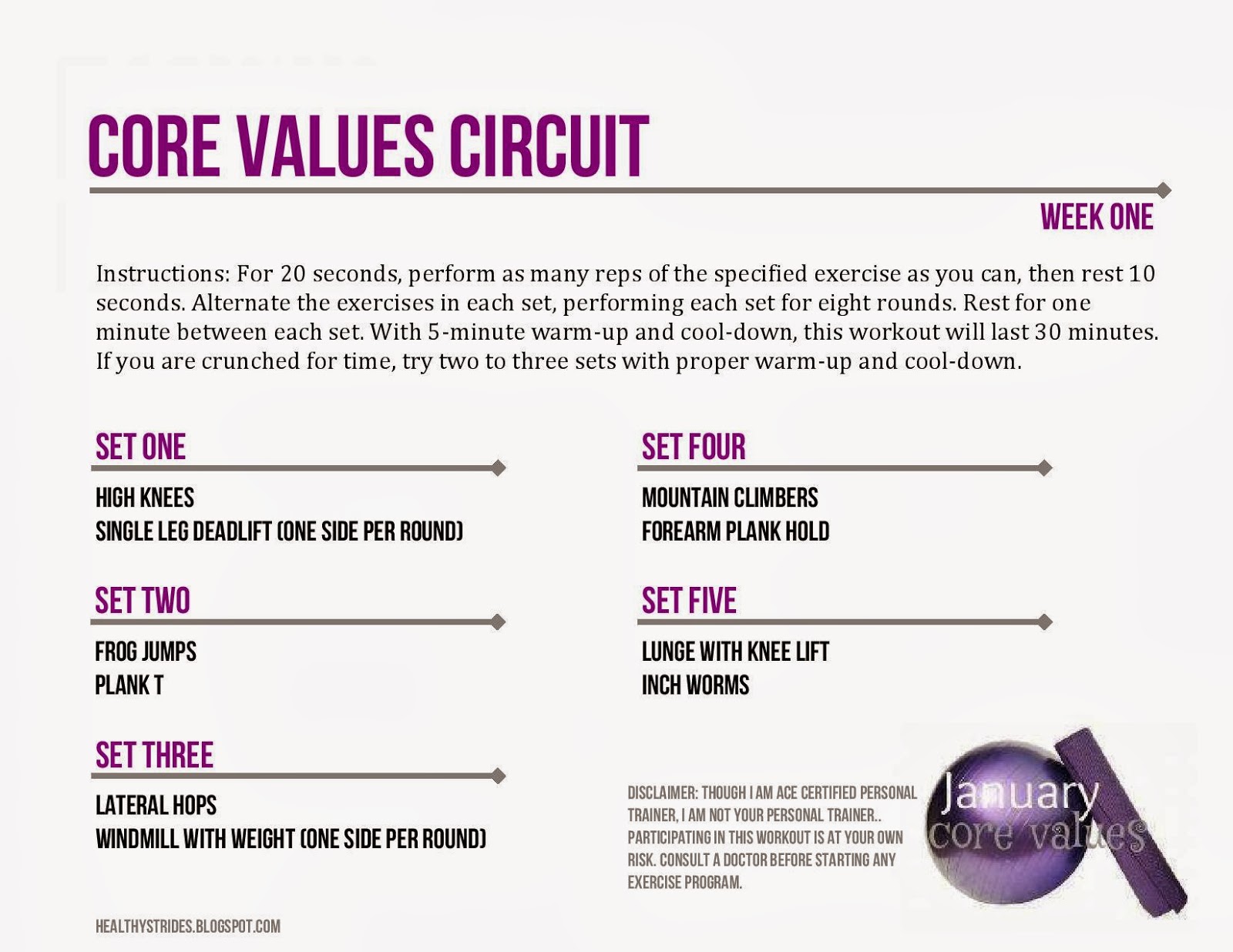 CORE VALUES CIRCUIT

WEEK ONE

Instructions: For 20 seconds, perform as many reps of the specified exercise as you can, then rest 10 seconds. Alternate the exercises in each set, performing each set for eight rounds. Rest for one minute between each set. With 5-minute warm-up and cool-down, this workout will last 30 minutes. If you are crunched for time, try two to three sets with proper warm-up and cool-down.

SET ONE

HIGH KNEES
SINGLE LEG DEADLIFT (ONE SIDE PER ROUND)

SET TWO

FROG JUMPS
PLANK T

SET THREE

LATERAL HOPS
WINDMILL WITH WEIGHT (ONE SIDE PER ROUND)

SET FOUR

MOUNTAIN CLIMBERS
FOREARM PLANK HOLD

SET FIVE

LUNGE WITH KNEE LIFT
INCH WORMS

DISCLAIMER: THOUGH I AM ACE CERTIFIED PERSONAL TRAINER, I AM NOT YOUR PERSONAL TRAINER.. PARTICIPATING IN THIS WORKOUT IS AT YOUR OWN RISK. CONSULT A DOCTOR BEFORE STARTING ANY EXERCISE PROGRAM.

January
core values

HEALTHYSTRIDES.BLOGSPOT.COM